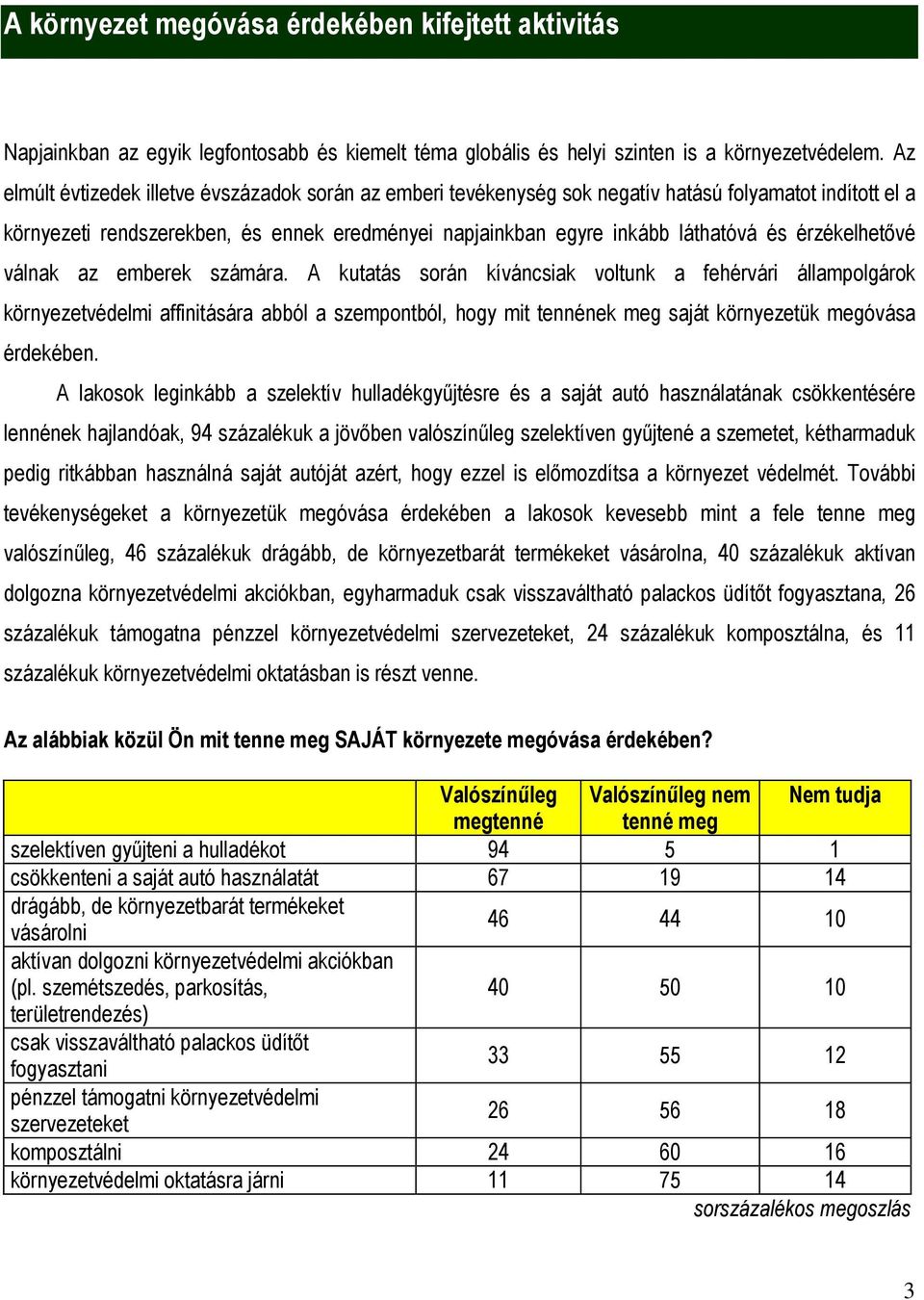 A környezet megóvása érdekében kifejtett aktivitás

Napjainkban az egyik legfontosabb és kiemelt téma globális és helyi szinten is a környezetvédelem. Az elmúlt évtizedek illetve évszázadok során az emberi tevékenység sok negatív hatású folyamatot indított el a környezeti rendszerekben, és ennek eredményei napjainkban egyre inkább láthatóvá és érzékelhetővé válnak az emberek számára. A kutatás során kíváncsiak voltunk a fehérvári állampolgárok környezetvédelmi affinitására abból a szempontból, hogy mit tennének meg saját környezetük megóvása érdekében.

A lakosok leginkább a szelektív hulladékgyűjtésre és a saját autó használatának csökkentésére lennének hajlandóak, 94 százalékuk a jövőben valószínűleg szelektíven gyűjtené a szemetet, kétharmaduk pedig ritkábban használná saját autóját azért, hogy ezzel is előmozdítsa a környezet védelmét. További tevékenységeket a környezetük megóvása érdekében a lakosok kevesebb mint a fele tenne meg valószínűleg, 46 százalékuk drágább, de környezetbarát termékeket vásárolna, 40 százalékuk aktívan dolgozna környezetvédelmi akciókban, egyharmaduk csak visszaváltható palackos üdítőt fogyasztana, 26 százalékuk támogatna pénzzel környezetvédelmi szervezeteket, 24 százalékuk komposztálna, és 11 százalékuk környezetvédelmi oktatásban is részt venne.

Az alábbiak közül Ön mit tenne meg SAJÁT környezete megóvása érdekében?

| | Valószínűleg megtenné | Valószínűleg nem tenné meg | Nem tudja |
|---|---|---|---|
| szelektíven gyűjteni a hulladékot | 94 | 5 | 1 |
| csökkenteni a saját autó használatát | 67 | 19 | 14 |
| drágább, de környezetbarát termékeket vásárolni | 46 | 44 | 10 |
| aktívan dolgozni környezetvédelmi akciókban (pl. szemétszedés, parkosítás, területrendezés) | 40 | 50 | 10 |
| csak visszaváltható palackos üdítőt fogyasztani | 33 | 55 | 12 |
| pénzzel támogatni környezetvédelmi szervezeteket | 26 | 56 | 18 |
| komposztálni | 24 | 60 | 16 |
| környezetvédelmi oktatásra járni | 11 | 75 | 14 |

sorszázalékos megoszlás

3